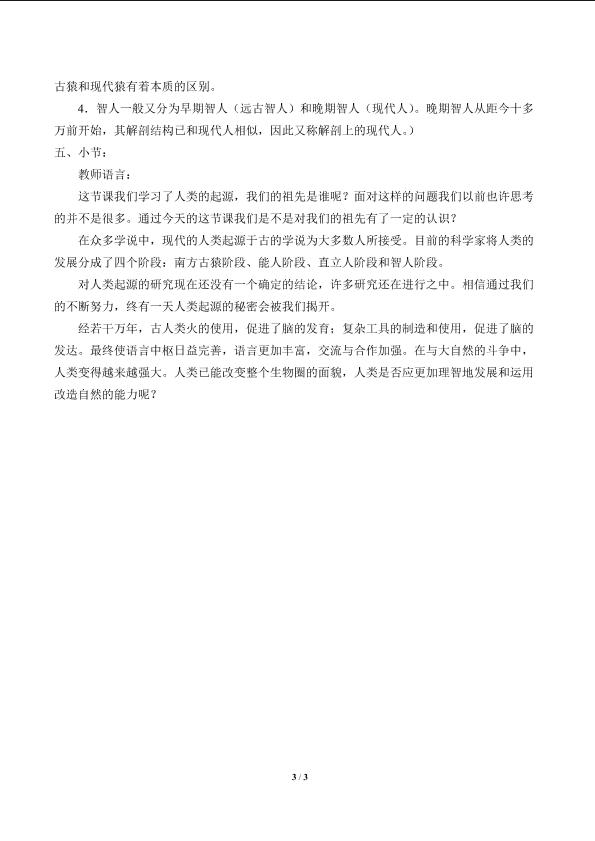 古猿和现代猿有着本质的区别。

4.智人一般又分为早期智人（远古智人）和晚期智人（现代人）。晚期智人从距今十多万前开始，其解剖结构已和现代人相似，因此又称解剖上的现代人。）

五、小节：

教师语言：

这节课我们学习了人类的起源，我们的祖先是谁呢？面对这样的问题我们以前也许思考的并不是很多。通过今天的这节课我们是不是对我们的祖先有了一定的认识？

在众多学说中，现代的人类起源于古的学说为大多数人所接受。目前的科学家将人类的发展分成了四个阶段：南方古猿阶段、能人阶段、直立人阶段和智人阶段。

对人类起源的研究现在还没有一个确定的结论，许多研究还在进行之中。相信通过我们的不断努力，终有一天人类起源的秘密会被我们揭开。

经若干万年，古人类火的使用，促进了脑的发育；复杂工具的制造和使用，促进了脑的发达。最终使语言中枢日益完善，语言更加丰富，交流与合作加强。在与大自然的斗争中，人类变得越来越强大。人类已能改变整个生物圈的面貌，人类是否应更加理智地发展和运用改造自然的能力呢？

3 / 3